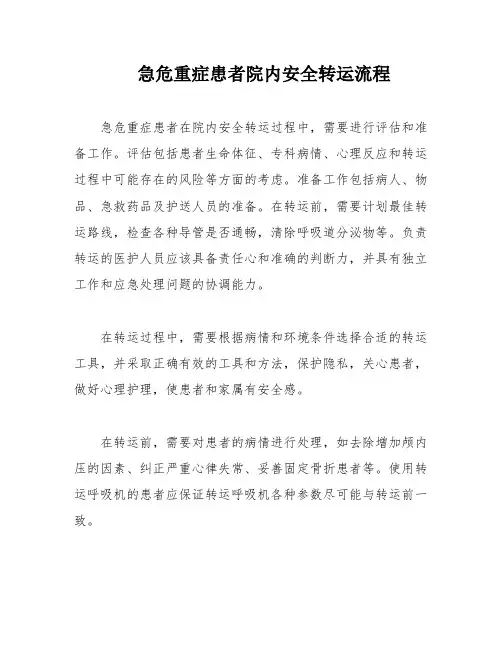 急危重症患者院内安全转运流程

急危重症患者在院内安全转运过程中，需要进行评估和准备工作。评估包括患者生命体征、专科病情、心理反应和转运过程中可能存在的风险等方面的考虑。准备工作包括病人、物品、急救药品及护送人员的准备。在转运前，需要计划最佳转运路线，检查各种导管是否通畅，清除呼吸道分泌物等。负责转运的医护人员应该具备责任心和准确的判断力，并具有独立工作和应急处理问题的协调能力。

在转运过程中，需要根据病情和环境条件选择合适的转运工具，并采取正确有效的工具和方法，保护隐私，关心患者，做好心理护理，使患者和家属有安全感。

在转运前，需要对患者的病情进行处理，如去除增加颅内压的因素、纠正严重心律失常、妥善固定骨折患者等。使用转运呼吸机的患者应保证转运呼吸机各种参数尽可能与转运前一致。